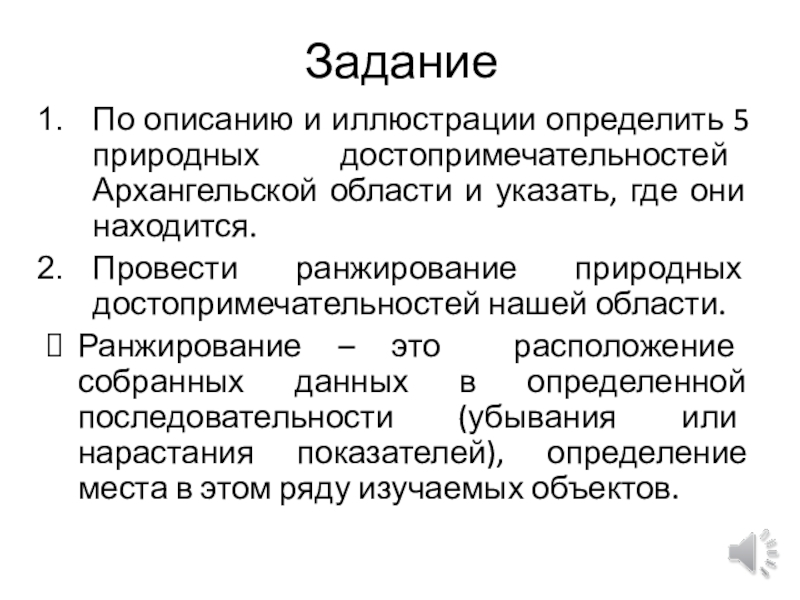 Задание

1. По описанию и иллюстрации определить 5 природных достопримечательностей Архангельской области и указать, где они находится.

2. Провести ранжирование природных достопримечательностей нашей области.

Ранжирование – это расположение собранных данных в определенной последовательности (убывания или нарастания показателей), определение места в этом ряду изучаемых объектов.